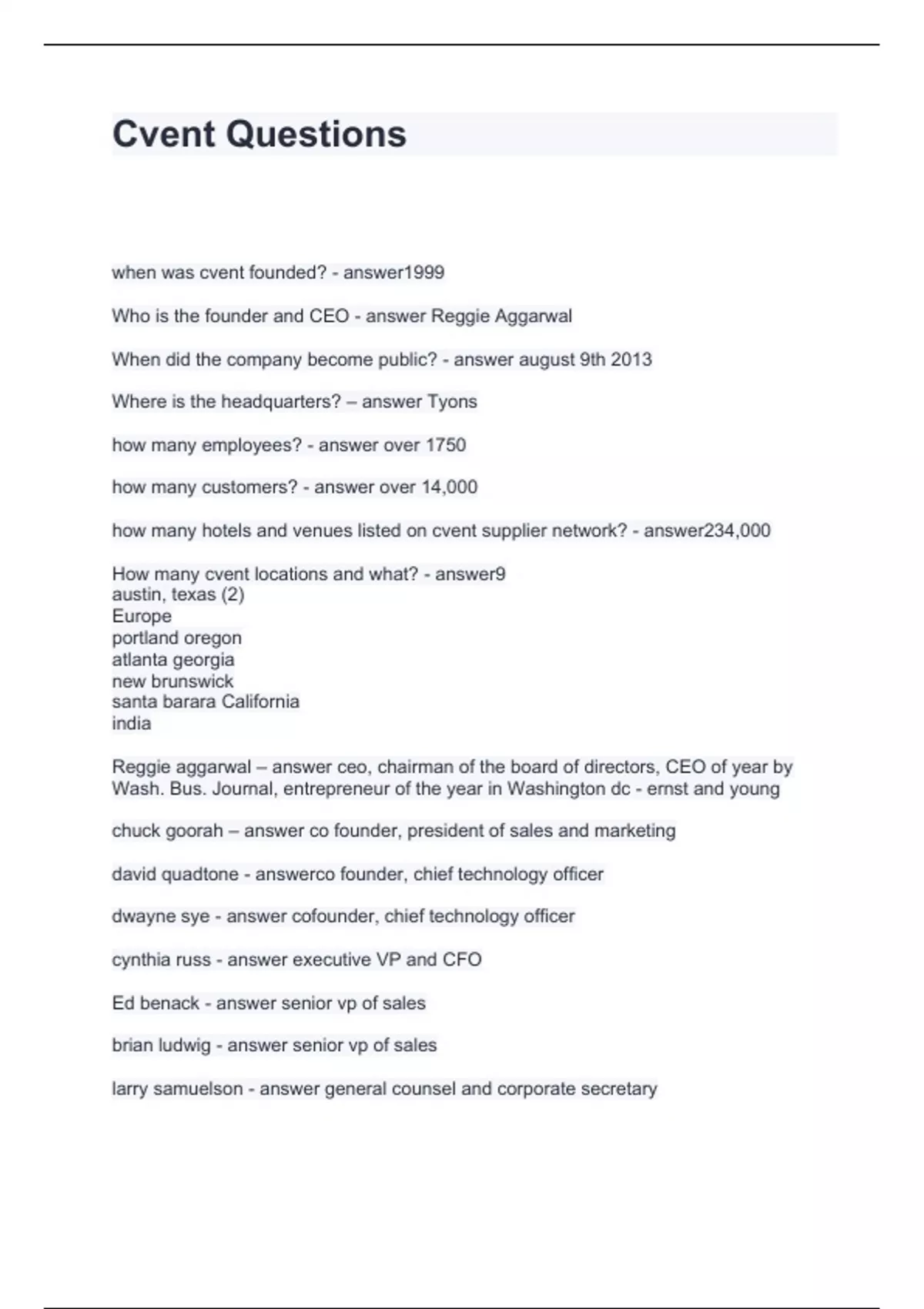 Cvent Questions

when was cvent founded? - answer1999

Who is the founder and CEO - answer Reggie Aggarwal

When did the company become public? - answer august 9th 2013

Where is the headquarters? – answer Tyons

how many employees? - answer over 1750

how many customers? - answer over 14,000

how many hotels and venues listed on cvent supplier network? - answer234,000

How many cvent locations and what? - answer9
austin, texas (2)
Europe
portland oregon
atlanta georgia
new brunswick
santa barara California
india

Reggie aggarwal – answer ceo, chairman of the board of directors, CEO of year by Wash. Bus. Journal, entrepreneur of the year in Washington dc - ernst and young

chuck goorah – answer co founder, president of sales and marketing

david quadtone - answerco founder, chief technology officer

dwayne sye - answer cofounder, chief technology officer

cynthia russ - answer executive VP and CFO

Ed benack - answer senior vp of sales

brian ludwig - answer senior vp of sales

larry samuelson - answer general counsel and corporate secretary